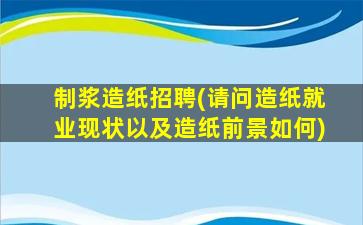 制浆造纸招聘(请问造纸就业现状以及造纸前景如何)